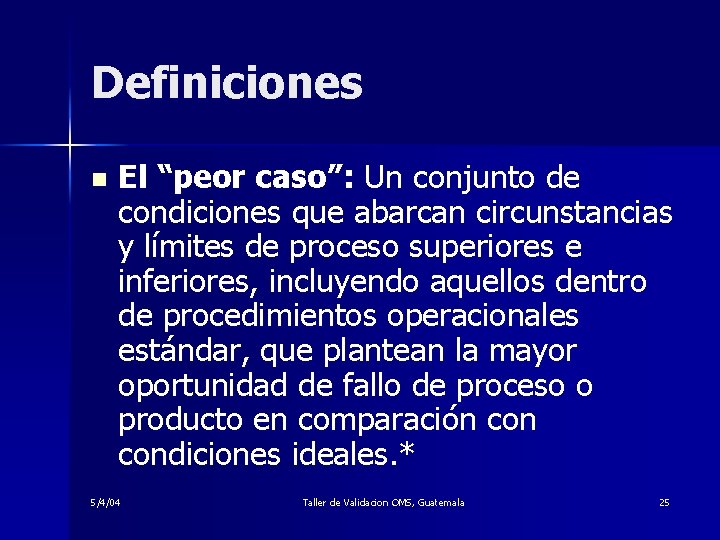 Definiciones

El “peor caso”: Un conjunto de condiciones que abarcan circunstancias y límites de proceso superiores e inferiores, incluyendo aquellos dentro de procedimientos operacionales estándar, que plantean la mayor oportunidad de fallo de proceso o producto en comparación con condiciones ideales.*

5/4/04

Taller de Validacion OMS, Guatemala

25